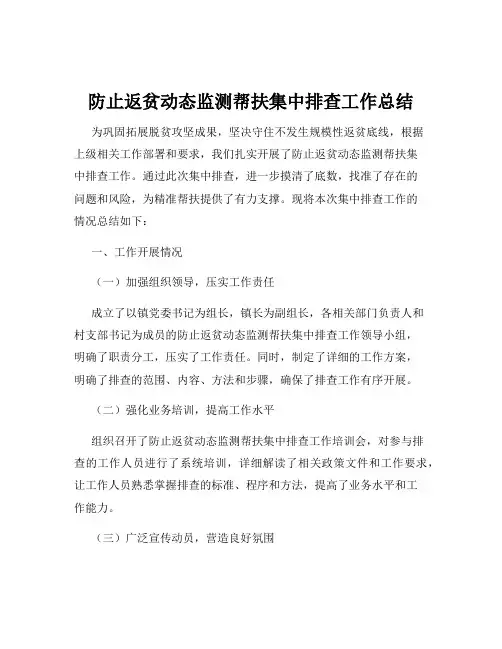 防止返贫动态监测帮扶集中排查工作总结

为巩固拓展脱贫攻坚成果，坚决守住不发生规模性返贫底线，根据上级相关工作部署和要求，我们扎实开展了防止返贫动态监测帮扶集中排查工作。通过此次集中排查，进一步摸清了底数，找准了存在的问题和风险，为精准帮扶提供了有力支撑。现将本次集中排查工作的情况总结如下：

一、工作开展情况

（一）加强组织领导，压实工作责任

成立了以镇党委书记为组长，镇长为副组长，各相关部门负责人和村支部书记为成员的防止返贫动态监测帮扶集中排查工作领导小组，明确了职责分工，压实了工作责任。同时，制定了详细的工作方案，明确了排查的范围、内容、方法和步骤，确保了排查工作有序开展。

（二）强化业务培训，提高工作水平

组织召开了防止返贫动态监测帮扶集中排查工作培训会，对参与排查的工作人员进行了系统培训，详细解读了相关政策文件和工作要求，让工作人员熟悉掌握排查的标准、程序和方法，提高了业务水平和工作能力。

（三）广泛宣传动员，营造良好氛围